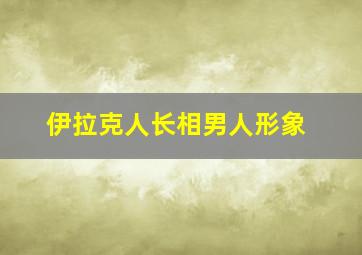 伊拉克人长相男人形象